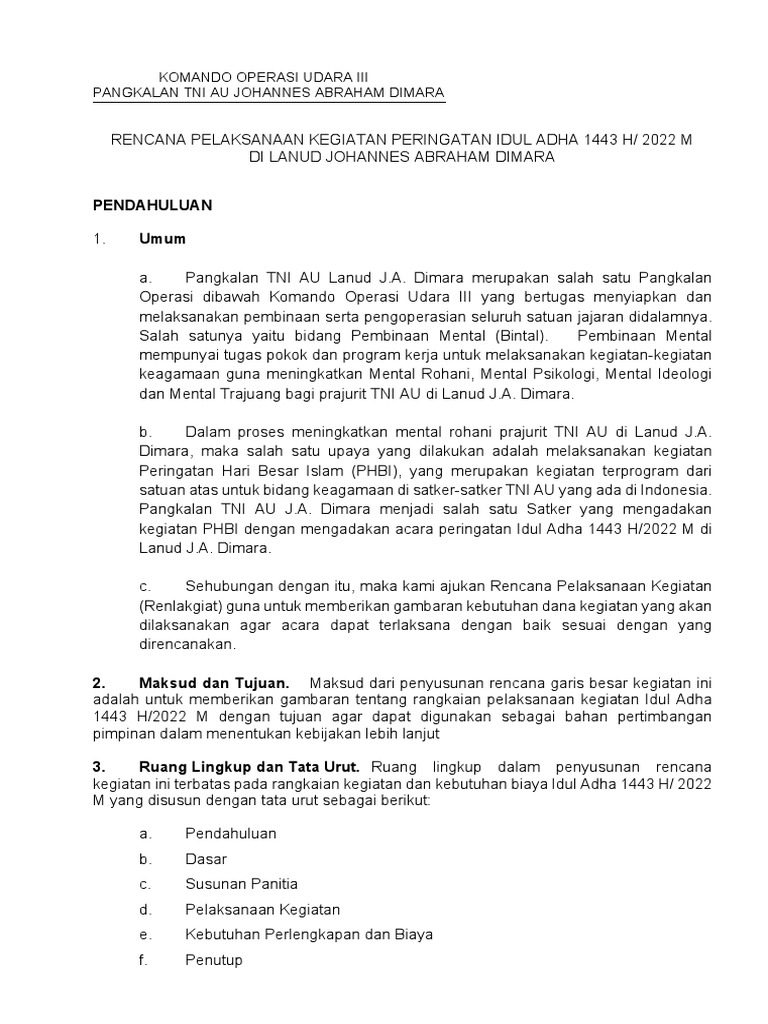 KOMANDO OPERASI UDARA III
PANGKALAN TNI AU JOHANNES ABRAHAM DIMARA

RENCANA PELAKSANAAN KEGIATAN PERINGATAN IDUL ADHA 1443 H/ 2022 M
DI LANUD JOHANNES ABRAHAM DIMARA

PENDAHULUAN

1. Umum

a. Pangkalan TNI AU Lanud J.A. Dimara merupakan salah satu Pangkalan Operasi dibawah Komando Operasi Udara III yang bertugas menyiapkan dan melaksanakan pembinaan serta pengoperasian seluruh satuan jajaran didalamnya. Salah satunya yaitu bidang Pembinaan Mental (Bintal). Pembinaan Mental mempunyai tugas pokok dan program kerja untuk melaksanakan kegiatan-kegiatan keagamaan guna meningkatkan Mental Rohani, Mental Psikologi, Mental Ideologi dan Mental Trajuang bagi prajurit TNI AU di Lanud J.A. Dimara.

b. Dalam proses meningkatkan mental rohani prajurit TNI AU di Lanud J.A. Dimara, maka salah satu upaya yang dilakukan adalah melaksanakan kegiatan Peringatan Hari Besar Islam (PHBI), yang merupakan kegiatan terprogram dari satuan atas untuk bidang keagamaan di satker-satker TNI AU yang ada di Indonesia. Pangkalan TNI AU J.A. Dimara menjadi salah satu Satker yang mengadakan kegiatan PHBI dengan mengadakan acara peringatan Idul Adha 1443 H/2022 M di Lanud J.A. Dimara.

c. Sehubungan dengan itu, maka kami ajukan Rencana Pelaksanaan Kegiatan (Renlakgiat) guna untuk memberikan gambaran kebutuhan dana kegiatan yang akan dilaksanakan agar acara dapat terlaksana dengan baik sesuai dengan yang direncanakan.

2. Maksud dan Tujuan. Maksud dari penyusunan rencana garis besar kegiatan ini adalah untuk memberikan gambaran tentang rangkaian pelaksanaan kegiatan Idul Adha 1443 H/2022 M dengan tujuan agar dapat digunakan sebagai bahan pertimbangan pimpinan dalam menentukan kebijakan lebih lanjut

3. Ruang Lingkup dan Tata Urut. Ruang lingkup dalam penyusunan rencana kegiatan ini terbatas pada rangkaian kegiatan dan kebutuhan biaya Idul Adha 1443 H/ 2022 M yang disusun dengan tata urut sebagai berikut:

a. Pendahuluan
b. Dasar
c. Susunan Panitia
d. Pelaksanaan Kegiatan
e. Kebutuhan Perlengkapan dan Biaya
f. Penutup